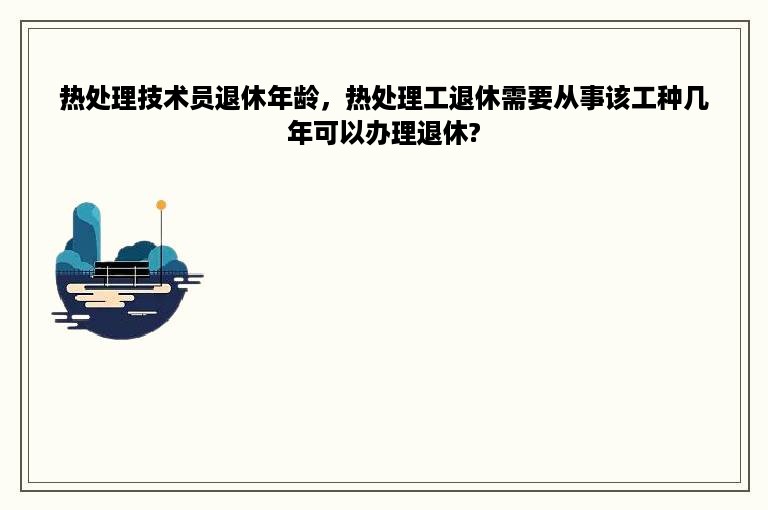 热处理技术员退休年龄，热处理工退休需要从事该工种几年可以办理退休?